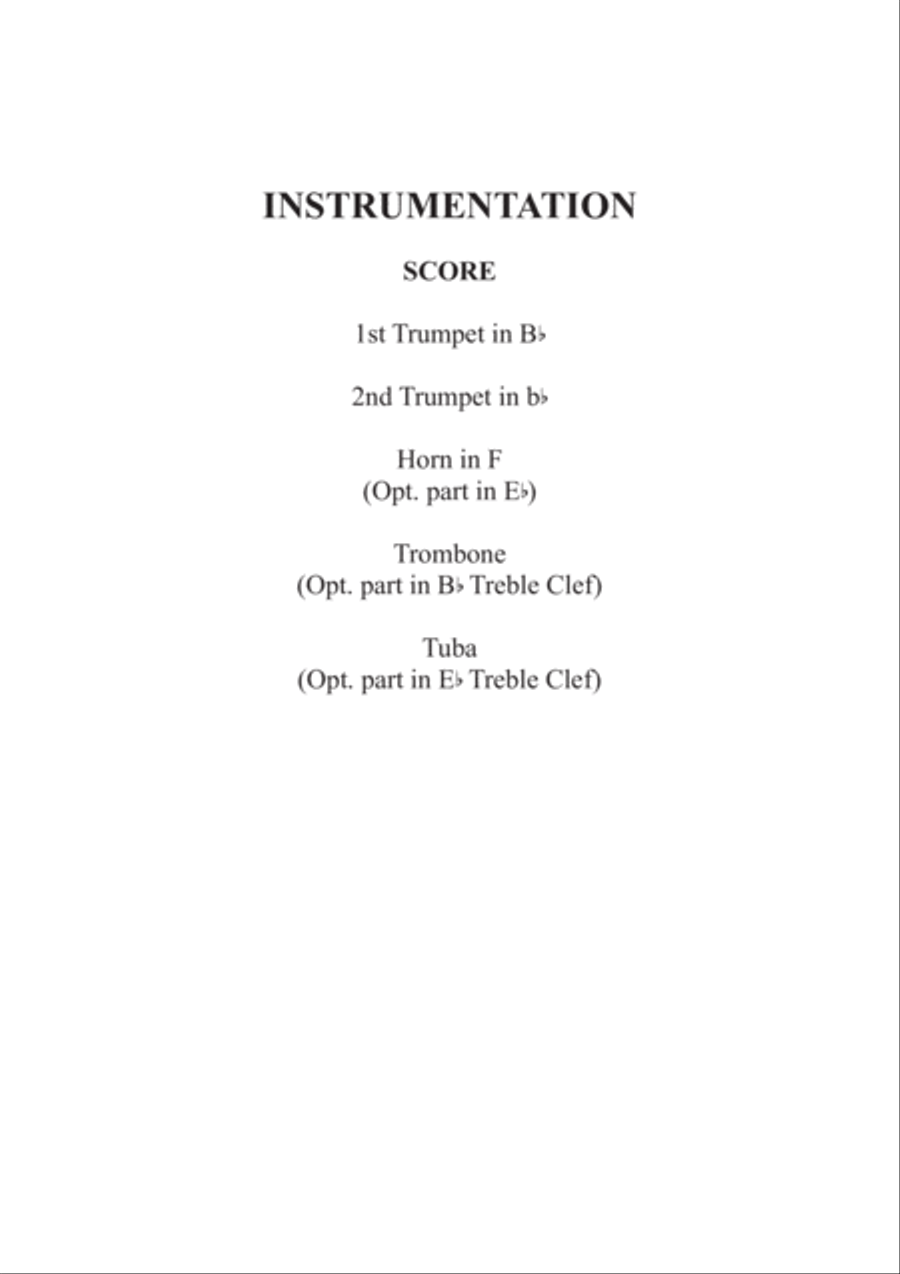 INSTRUMENTATION

SCORE

1st Trumpet in B♭

2nd Trumpet in b♭

Horn in F
(Opt. part in E♭)

Trombone
(Opt. part in B♭ Treble Clef)

Tuba
(Opt. part in E♭ Treble Clef)